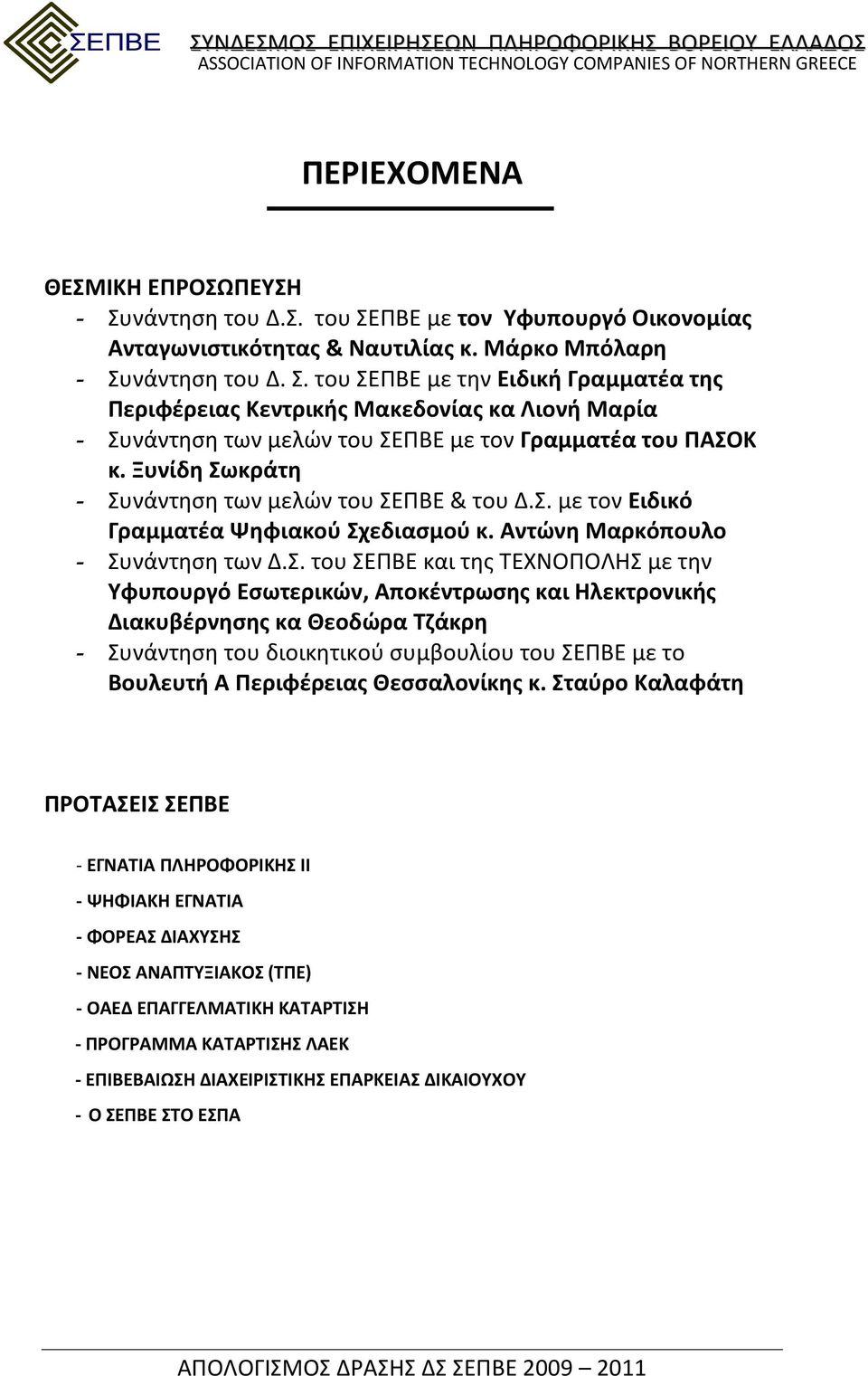 ΣΕΠΒΕ

ΣΥΝΔΕΣΜΟΣ ΕΠΙΧΕΙΡΗΣΕΩΝ ΠΛΗΡΟΦΟΡΙΚΗΣ ΒΟΡΕΙΟΥ ΕΛΛΑΔΟΣ
ASSOCIATION OF INFORMATION TECHNOLOGY COMPANIES OF NORTHERN GREECE

ΠΕΡΙΕΧΟΜΕΝΑ

ΘΕΣΜΙΚΗ ΕΠΡΟΣΩΠΕΥΣΗ

- Συνάντηση του Δ.Σ. του ΣΕΠΒΕ με τον Υφυπουργό Οικονομίας Ανταγωνιστικότητας & Ναυτιλίας κ. Μάρκο Μπόλαρη
- Συνάντηση του Δ. Σ. του ΣΕΠΒΕ με την Ειδική Γραμματέα της Περιφέρειας Κεντρικής Μακεδονίας κα Λιονή Μαρία
- Συνάντηση των μελών του ΣΕΠΒΕ με τον Γραμματέα του ΠΑΣΟΚ κ. Ξυνίδη Σωκράτη
- Συνάντηση των μελών του ΣΕΠΒΕ & του Δ.Σ. με τον Ειδικό Γραμματέα Ψηφιακού Σχεδιασμού κ. Αντώνη Μαρκόπουλο
- Συνάντηση των Δ.Σ. του ΣΕΠΒΕ και της ΤΕΧΝΟΠΟΛΗΣ με την Υφυπουργό Εσωτερικών, Αποκέντρωσης και Ηλεκτρονικής Διακυβέρνησης κα Θεοδώρα Τζάκρη
- Συνάντηση του διοικητικού συμβουλίου του ΣΕΠΒΕ με το Βουλευτή Α Περιφέρειας Θεσσαλονίκης κ. Σταύρο Καλαφάτη

ΠΡΟΤΑΣΕΙΣ ΣΕΠΒΕ

- ΕΓΝΑΤΙΑ ΠΛΗΡΟΦΟΡΙΚΗΣ ΙΙ
- ΨΗΦΙΑΚΗ ΕΓΝΑΤΙΑ
- ΦΟΡΕΑΣ ΔΙΑΧΥΣΗΣ
- ΝΕΟΣ ΑΝΑΠΤΥΞΙΑΚΟΣ (ΤΠΕ)
- ΟΑΕΔ ΕΠΑΓΓΕΛΜΑΤΙΚΗ ΚΑΤΑΡΤΙΣΗ
- ΠΡΟΓΡΑΜΜΑ ΚΑΤΑΡΤΙΣΗΣ ΛΑΕΚ
- ΕΠΙΒΕΒΑΙΩΣΗ ΔΙΑΧΕΙΡΙΣΤΙΚΗΣ ΕΠΑΡΚΕΙΑΣ ΔΙΚΑΙΟΥΧΟΥ
- Ο ΣΕΠΒΕ ΣΤΟ ΕΣΠΑ

ΑΠΟΛΟΓΙΣΜΟΣ ΔΡΑΣΗΣ ΔΣ ΣΕΠΒΕ 2009 – 2011